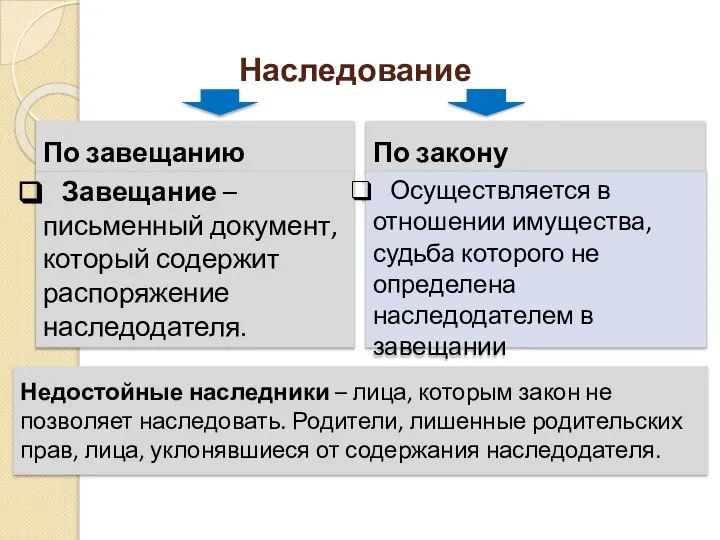 Наследование

По завещанию

❑ Завещание – письменный документ, который содержит распоряжение наследодателя.

По закону

❑ Осуществляется в отношении имущества, судьба которого не определена наследодателем в завещании

Недостойные наследники – лица, которым закон не позволяет наследовать. Родители, лишенные родительских прав, лица, уклонявшиеся от содержания наследодателя.